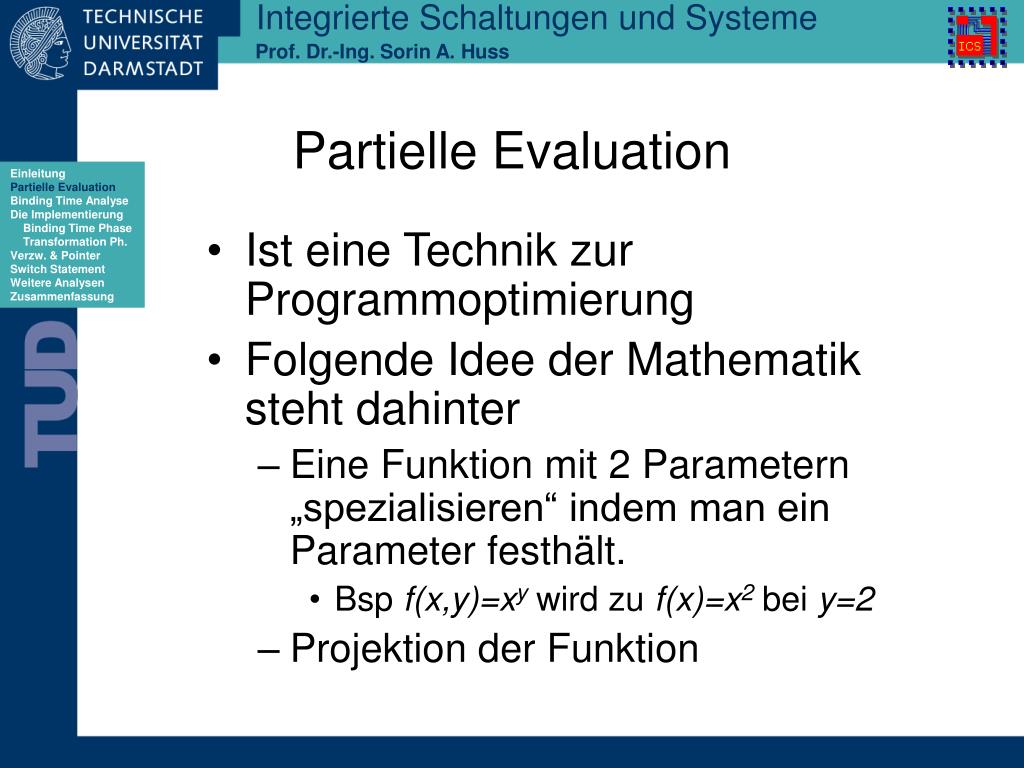 TECHNISCHE UNIVERSITÄT DARMSTADT

Integrierte Schaltungen und Systeme
Prof. Dr.-Ing. Sorin A. Huss

ICS

Einleitung
Partielle Evaluation
Binding Time Analyse
Die Implementierung
Binding Time Phase
Transformation Ph.
Verzw. & Pointer
Switch Statement
Weitere Analysen
Zusammenfassung

TUD

Partielle Evaluation

• Ist eine Technik zur Programmoptimierung
• Folgende Idee der Mathematik steht dahinter
– Eine Funktion mit 2 Parametern „spezialisieren“ indem man ein Parameter festhält.
• Bsp $f(x,y)=x^y$ wird zu $f(x)=x^2$ bei $y=2$
– Projektion der Funktion